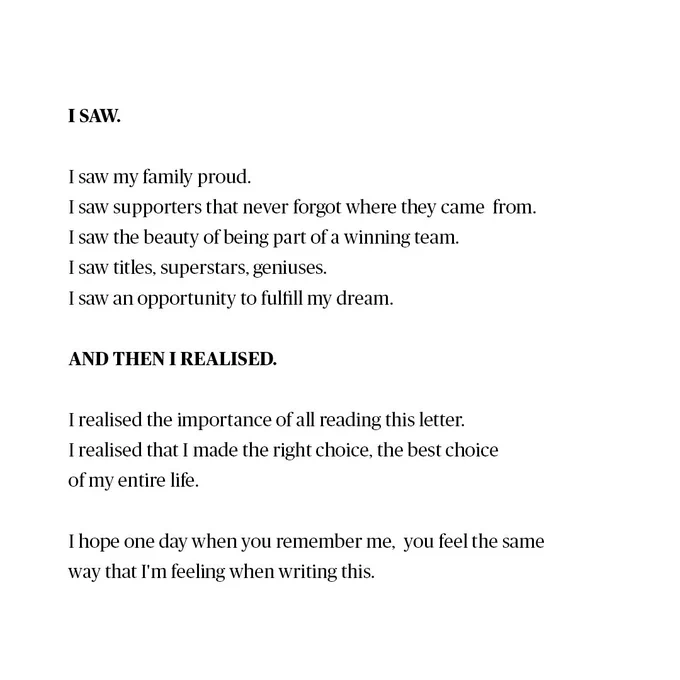 I SAW.

I saw my family proud.
I saw supporters that never forgot where they came from.
I saw the beauty of being part of a winning team.
I saw titles, superstars, geniuses.
I saw an opportunity to fulfill my dream.

AND THEN I REALISED.

I realised the importance of all reading this letter.
I realised that I made the right choice, the best choice of my entire life.

I hope one day when you remember me, you feel the same way that I'm feeling when writing this.